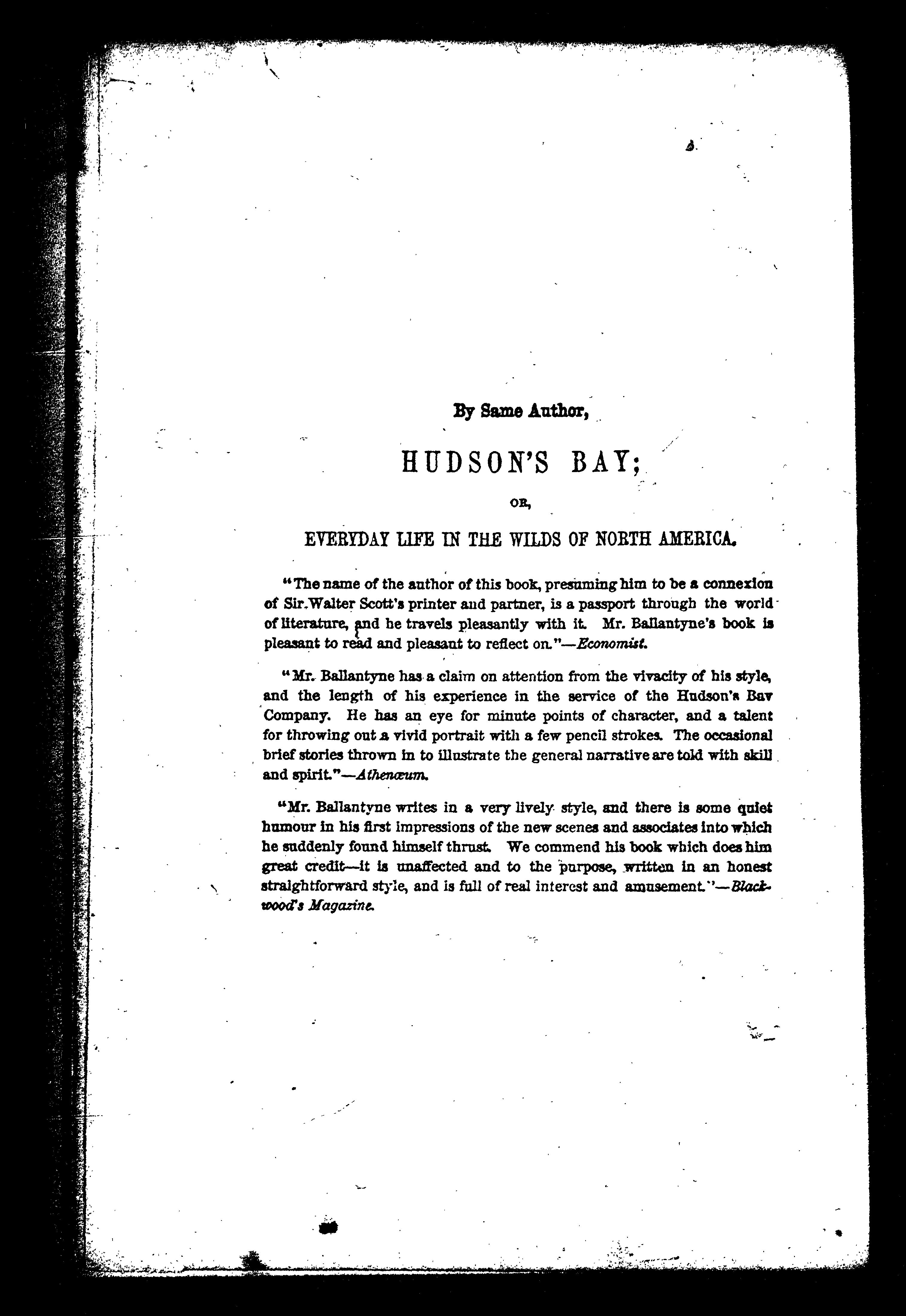 By Same Author,

HUDSON'S BAY;

OR,

EVERYDAY LIFE IN THE WILDS OF NORTH AMERICA.

"The name of the author of this book, presuming him to be a connexion of Sir Walter Scott's printer and partner, is a passport through the world of literature, and he travels pleasantly with it. Mr. Ballantyne's book is pleasant to read and pleasant to reflect on."—Economist.

"Mr. Ballantyne has a claim on attention from the vivacity of his style, and the length of his experience in the service of the Hudson's Bay Company. He has an eye for minute points of character, and a talent for throwing out a vivid portrait with a few pencil strokes. The occasional brief stories thrown in to illustrate the general narrative are told with skill and spirit."—Athenæum.

"Mr. Ballantyne writes in a very lively style, and there is some quiet humour in his first impressions of the new scenes and associates into which he suddenly found himself thrust. We commend his book which does him great credit—it is unaffected and to the purpose, written in an honest straightforward style, and is full of real interest and amusement."—Blackwood's Magazine.